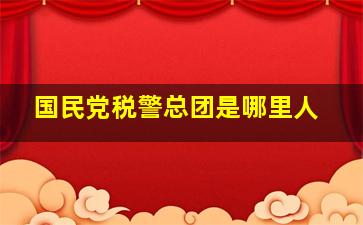 国民党税警总团是哪里人